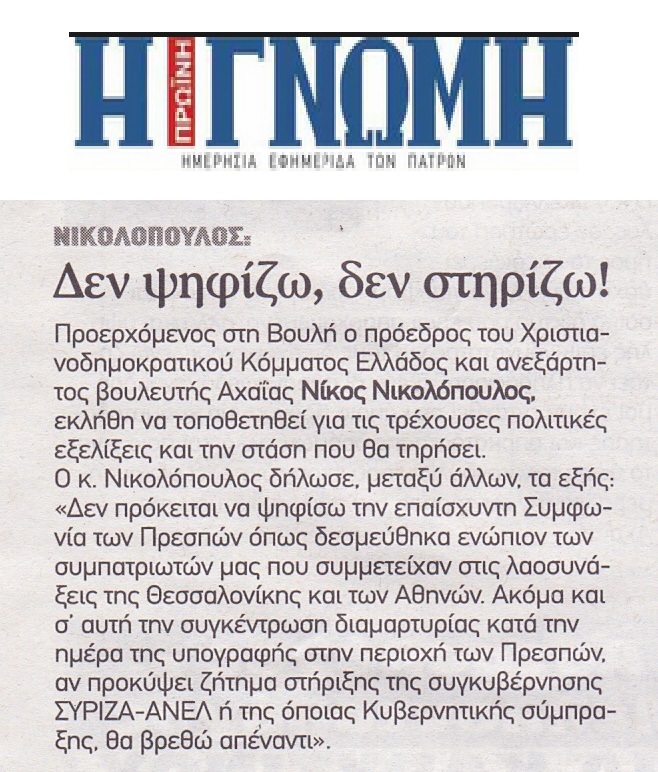 Η ΠΡΩΪΝΗ ΓΝΩΜΗ
ΗΜΕΡΗΣΙΑ ΕΦΗΜΕΡΙΔΑ ΤΩΝ ΠΑΤΡΩΝ

ΝΙΚΟΛΟΠΟΥΛΟΣ:
Δεν ψηφίζω, δεν στηρίζω!

Προερχόμενος στη Βουλή ο πρόεδρος του Χριστιανοδημοκρατικού Κόμματος Ελλάδος και ανεξάρτητος βουλευτής Αχαΐας Νίκος Νικολόπουλος, εκλήθη να τοποθετηθεί για τις τρέχουσες πολιτικές εξελίξεις και την στάση που θα τηρήσει.
Ο κ. Νικολόπουλος δήλωσε, μεταξύ άλλων, τα εξής: «Δεν πρόκειται να ψηφίσω την επαίσχυντη Συμφωνία των Πρεσπών όπως δεσμεύθηκα ενώπιον των συμπατριωτών μας που συμμετείχαν στις λαοσυνάξεις της Θεσσαλονίκης και των Αθηνών. Ακόμα και σ' αυτή την συγκέντρωση διαμαρτυρίας κατά την ημέρα της υπογραφής στην περιοχή των Πρεσπών, αν προκύψει ζήτημα στήριξης της συγκυβέρνησης ΣΥΡΙΖΑ-ΑΝΕΛ ή της όποιας Κυβερνητικής σύμπραξης, θα βρεθώ απέναντι».